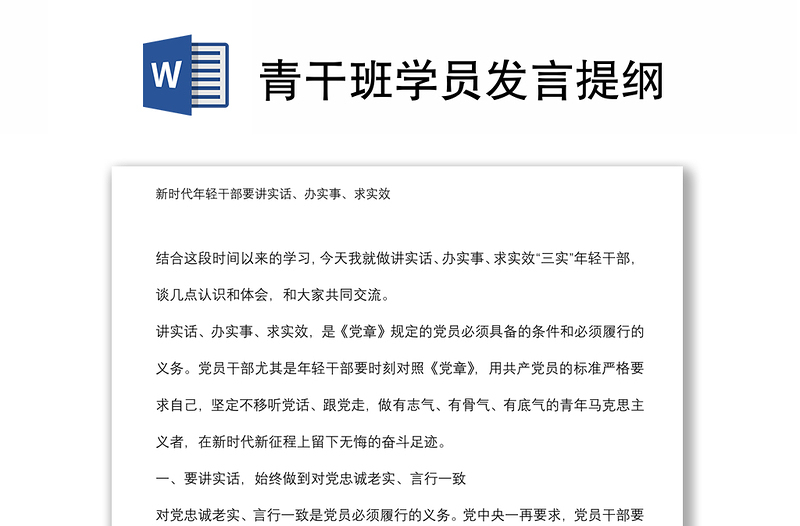 W

青干班学员发言提纲

新时代年轻干部要讲实话、办实事、求实效

结合这段时间以来的学习，今天我就做讲实话、办实事、求实效“三实”年轻干部，谈几点认识和体会，和大家共同交流。

讲实话、办实事、求实效，是《党章》规定的党员必须具备的条件和必须履行的义务。党员干部尤其是年轻干部要时刻对照《党章》，用共产党员的标准严格要求自己，坚定不移听党话、跟党走，做有志气、有骨气、有底气的青年马克思主义者，在新时代新征程上留下无悔的奋斗足迹。

一、要讲实话，始终做到对党忠诚老实、言行一致

对党忠诚老实、言行一致是党员必须履行的义务。党中央一再要求，党员干部要